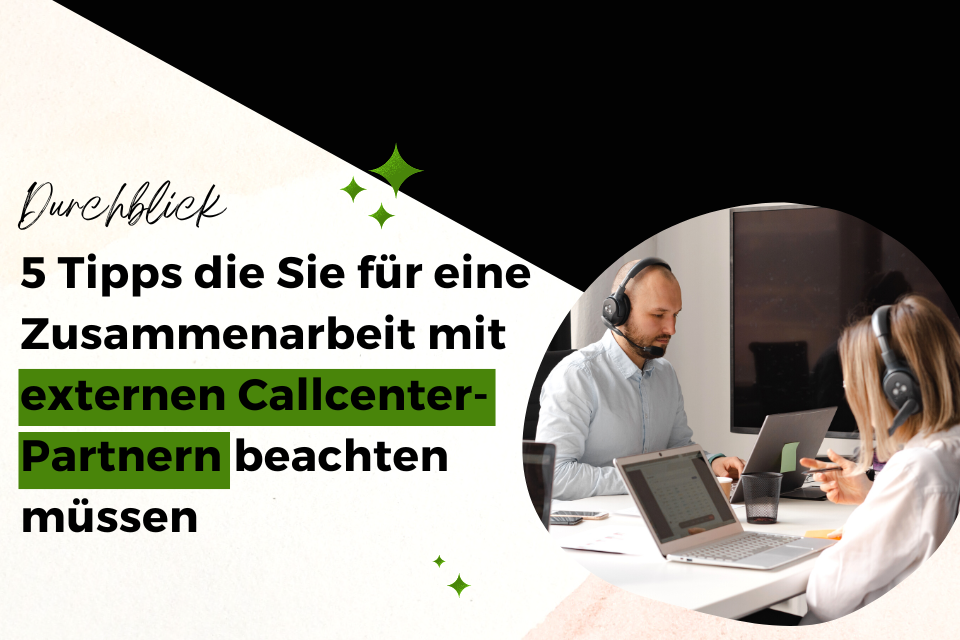 Durchblick

5 Tipps die Sie für eine Zusammenarbeit mit externen Callcenter-Partnern beachten müssen